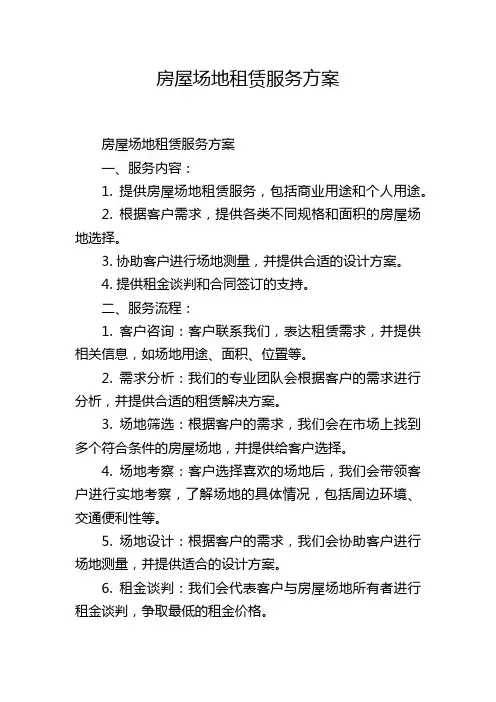 房屋场地租赁服务方案

房屋场地租赁服务方案

一、服务内容：

1. 提供房屋场地租赁服务，包括商业用途和个人用途。

2. 根据客户需求，提供各类不同规格和面积的房屋场地选择。

3. 协助客户进行场地测量，并提供合适的设计方案。

4. 提供租金谈判和合同签订的支持。

二、服务流程：

1. 客户咨询：客户联系我们，表达租赁需求，并提供相关信息，如场地用途、面积、位置等。

2. 需求分析：我们的专业团队会根据客户的需求进行分析，并提供合适的租赁解决方案。

3. 场地筛选：根据客户的需求，我们会在市场上找到多个符合条件的房屋场地，并提供给客户选择。

4. 场地考察：客户选择喜欢的场地后，我们会带领客户进行实地考察，了解场地的具体情况，包括周边环境、交通便利性等。

5. 场地设计：根据客户的需求，我们会协助客户进行场地测量，并提供适合的设计方案。

6. 租金谈判：我们会代表客户与房屋场地所有者进行租金谈判，争取最低的租金价格。